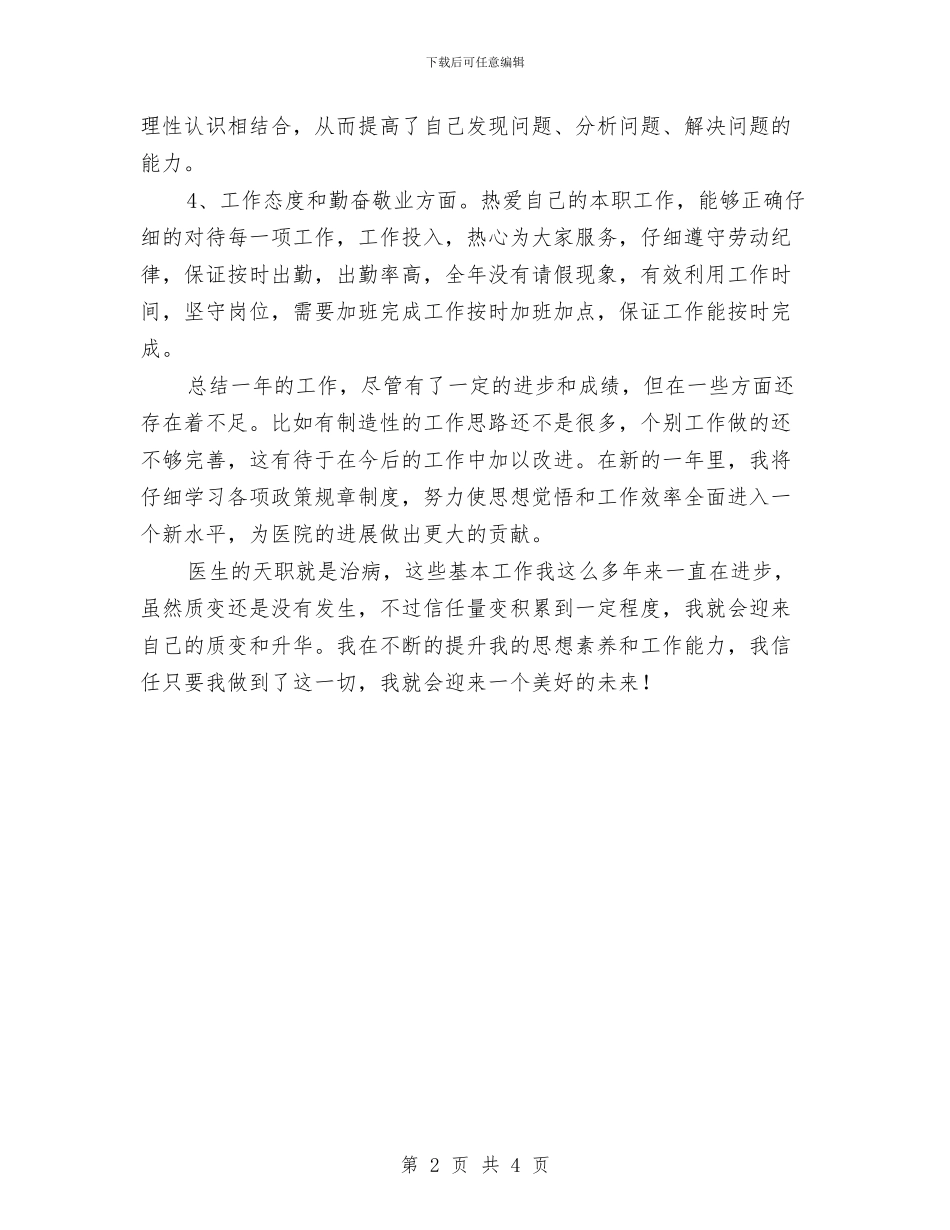 下载后可任意编辑

理性认识相结合，从而提高了自己发现问题、分析问题、解决问题的能力。

4、工作态度和勤奋敬业方面。热爱自己的本职工作，能够正确仔细的对待每一项工作，工作投入，热心为大家服务，仔细遵守劳动纪律，保证按时出勤，出勤率高，全年没有请假现象，有效利用工作时间，坚守岗位，需要加班完成工作按时加班加点，保证工作能按时完成。

总结一年的工作，尽管有了一定的进步和成绩，但在一些方面还存在着不足。比如有制造性的工作思路还不是很多，个别工作做的还不够完善，这有待于在今后的工作中加以改进。在新的一年里，我将仔细学习各项政策规章制度，努力使思想觉悟和工作效率全面进入一个新水平，为医院的进展做出更大的贡献。

医生的天职就是治病，这些基本工作我这么多年来一直在进步，虽然质变还是没有发生，不过信任量变积累到一定程度，我就会迎来自己的质变和升华。我在不断的提升我的思想素养和工作能力，我信任只要我做到了这一切，我就会迎来一个美好的未来！

第 2 页 共 4 页